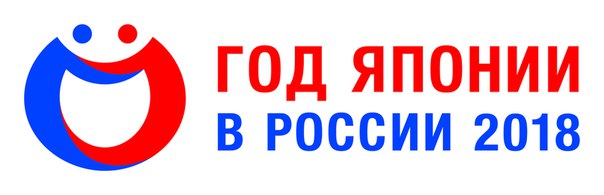 ГОД ЯПОНИИ
В РОССИИ 2018